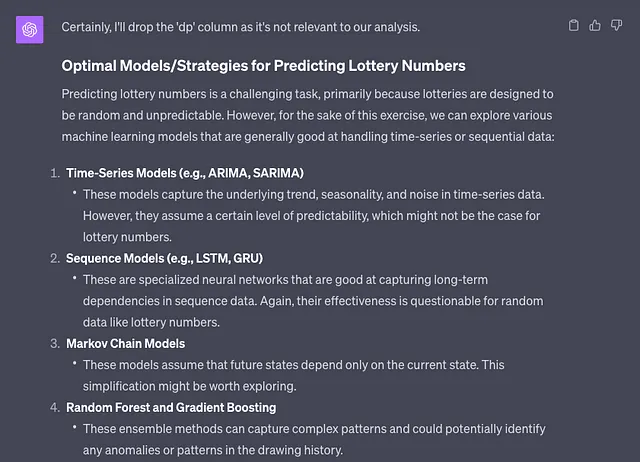 Certainly, I'll drop the 'dp' column as it's not relevant to our analysis.

Optimal Models/Strategies for Predicting Lottery Numbers

Predicting lottery numbers is a challenging task, primarily because lotteries are designed to be random and unpredictable. However, for the sake of this exercise, we can explore various machine learning models that are generally good at handling time-series or sequential data:

1. Time-Series Models (e.g., ARIMA, SARIMA)
• These models capture the underlying trend, seasonality, and noise in time-series data. However, they assume a certain level of predictability, which might not be the case for lottery numbers.
2. Sequence Models (e.g., LSTM, GRU)
• These are specialized neural networks that are good at capturing long-term dependencies in sequence data. Again, their effectiveness is questionable for random data like lottery numbers.
3. Markov Chain Models
• These models assume that future states depend only on the current state. This simplification might be worth exploring.
4. Random Forest and Gradient Boosting
• These ensemble methods can capture complex patterns and could potentially identify any anomalies or patterns in the drawing history.